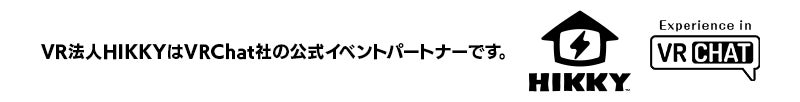 VR法人HIKKYはVRChat社の公式イベントパートナーです。

HIKKY

Experience in
VR CHAT